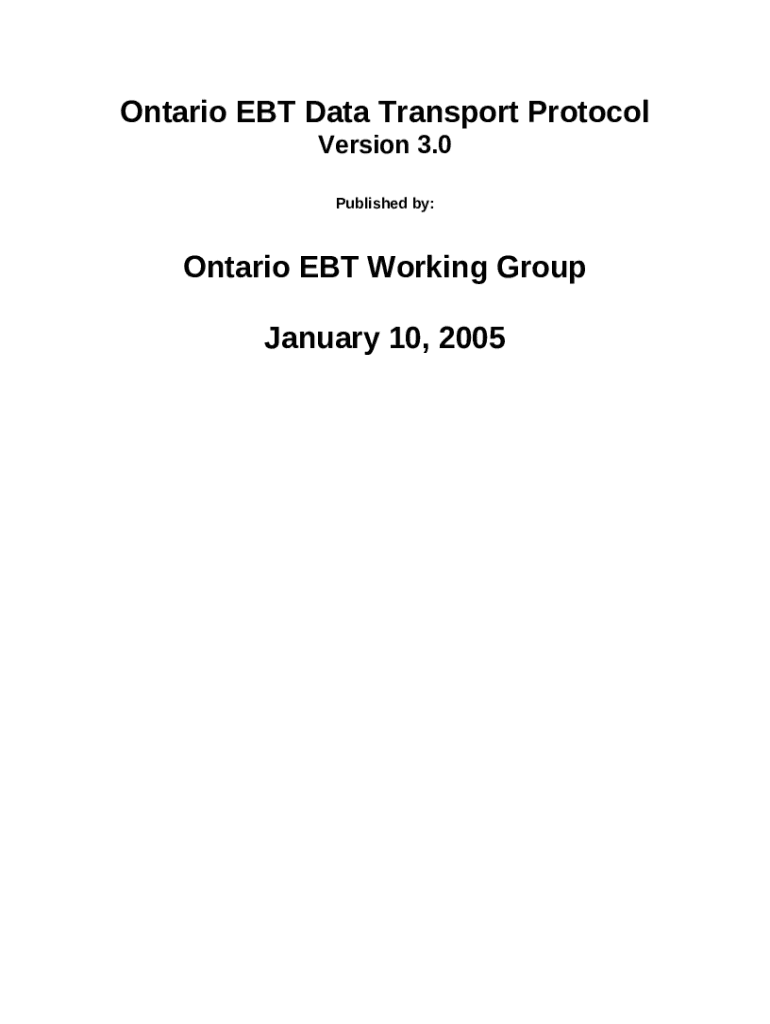 Ontario EBT Data Transport Protocol
Version 3.0

Published by:

Ontario EBT Working Group

January 10, 2005